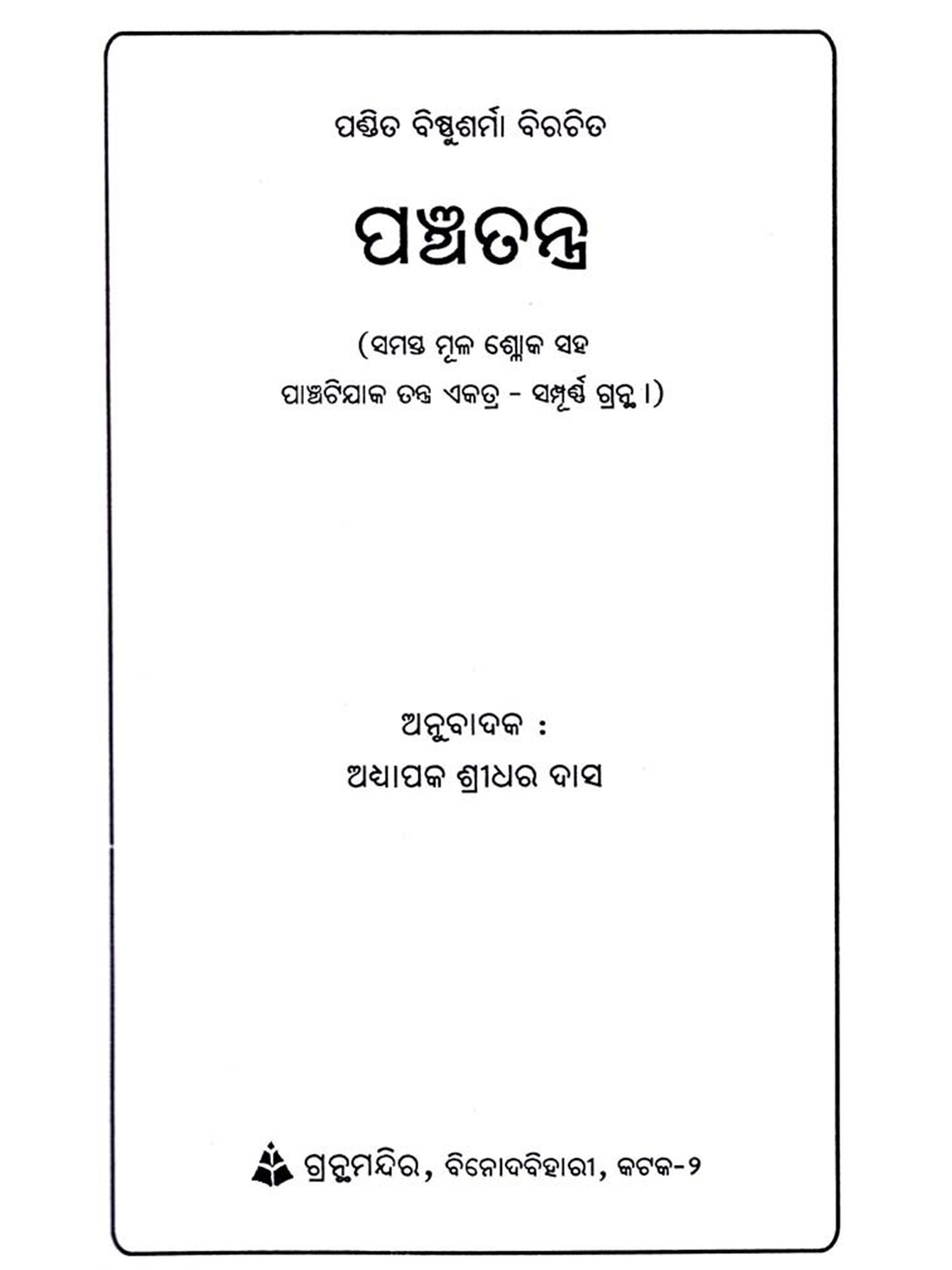 ପଣ୍ଡିତ ବିଷ୍ଣୁଶର୍ମା ବିରଚିତ

ପଞ୍ଚତନ୍ତ୍ର

(ସମସ୍ତ ମୂଳ ଶ୍ଳୋକ ସହ
ପାଞ୍ଚଟିଯାକ ତନ୍ତ୍ର ଏକତ୍ର - ସମ୍ପୂର୍ଣ୍ଣ ଗ୍ରନ୍ଥ ।)

ଅନୁବାଦକ :
ଅଧ୍ୟାପକ ଶ୍ରୀଧର ଦାସ

ଗ୍ରନ୍ଥମନ୍ଦିର, ବିନୋଦବିହାରୀ, କଟକ-୨